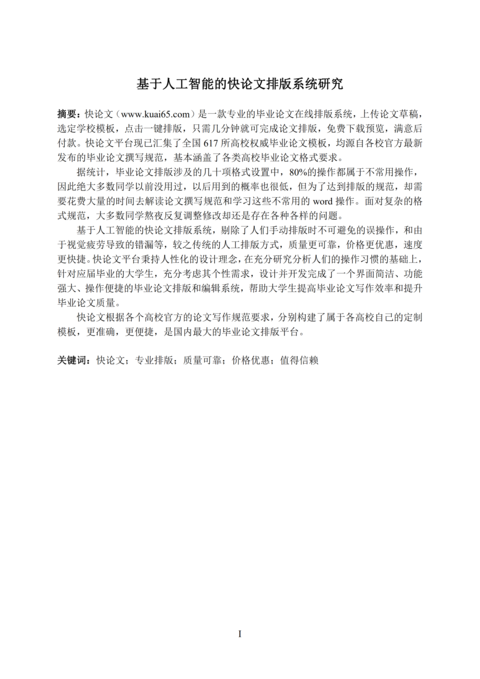 基于人工智能的快论文排版系统研究

摘要：快论文（www.kuai65.com）是一款专业的毕业论文在线排版系统，上传论文草稿，选定学校模板，点击一键排版，只需几分钟就可完成论文排版，免费下载预览，满意后付款。快论文平台现已汇集了全国 617 所高校权威毕业论文模板，均源自各校官方最新发布的毕业论文撰写规范，基本涵盖了各类高校毕业论文格式要求。

据统计，毕业论文排版涉及的几十项格式设置中，80%的操作都属于不常用操作，因此绝大多数同学以前没用过，以后用到的概率也很低，但为了达到排版的规范，却需要花费大量的时间去解读论文撰写规范和学习这些不常用的 word 操作。面对复杂的格式规范，大多数同学熬夜反复调整修改却还是存在各种各样的问题。

基于人工智能的快论文排版系统，剔除了人们手动排版时不可避免的误操作，和由于视觉疲劳导致的错漏等，较之传统的人工排版方式，质量更可靠，价格更优惠，速度更快捷。快论文平台秉持人性化的设计理念，在充分研究分析人们的操作习惯的基础上，针对应届毕业的大学生，充分考虑其个性需求，设计并开发完成了一个界面简洁、功能强大、操作便捷的毕业论文排版和编辑系统，帮助大学生提高毕业论文写作效率和提升毕业论文质量。

快论文根据各个高校官方的论文写作规范要求，分别构建了属于各高校自己的定制模板，更准确，更便捷，是国内最大的毕业论文排版平台。

关键词：快论文；专业排版；质量可靠；价格优惠；值得信赖

I